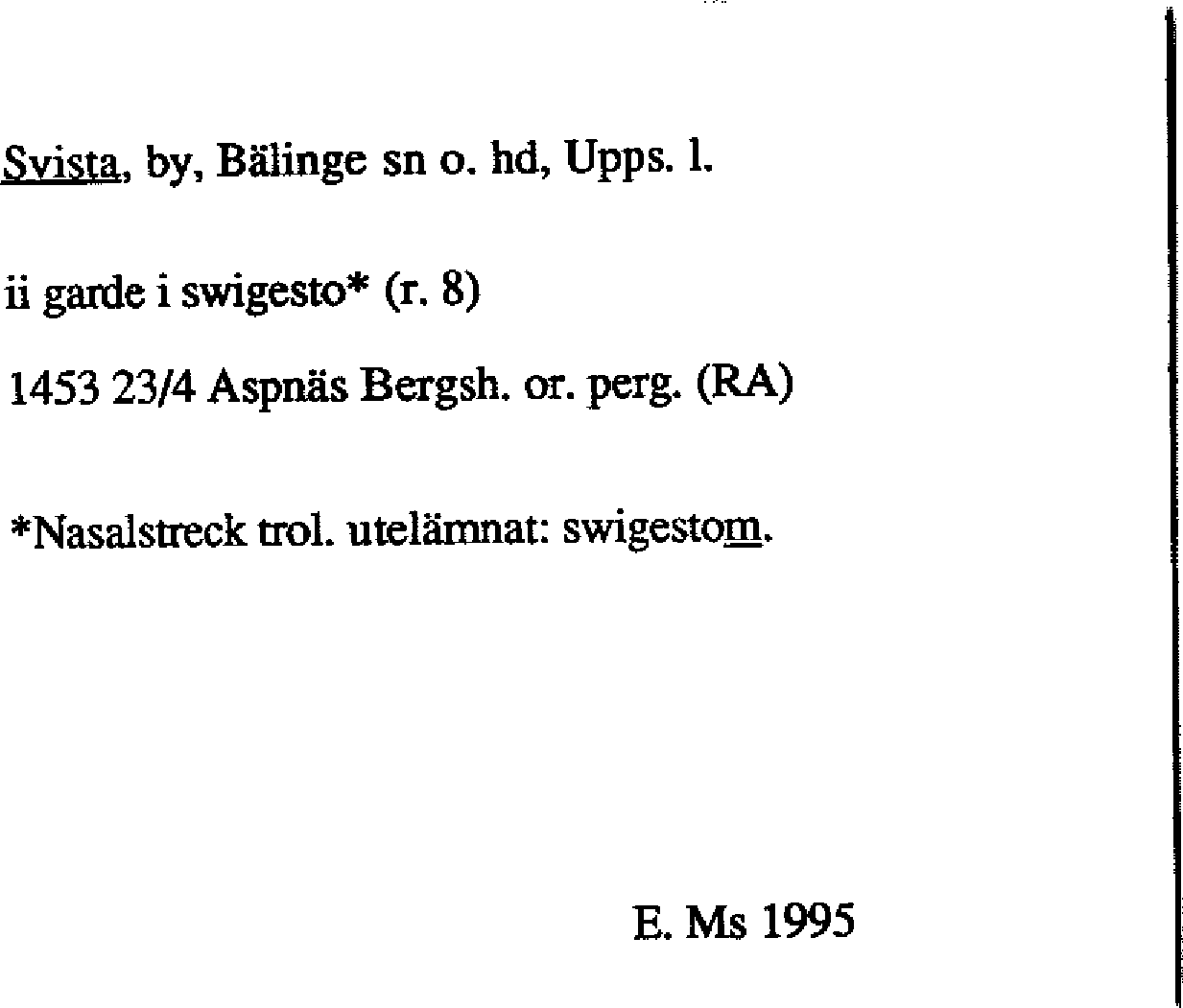 Svista, by, Bälinge sn o. hd, Upps. l.

ii garde i swigesto* (r. 8)

1453 23/4 Aspnäs Bergsh. or. perg. (RA)

*Nasalstreck trol. utelämnat: swigestom.

E. Ms 1995